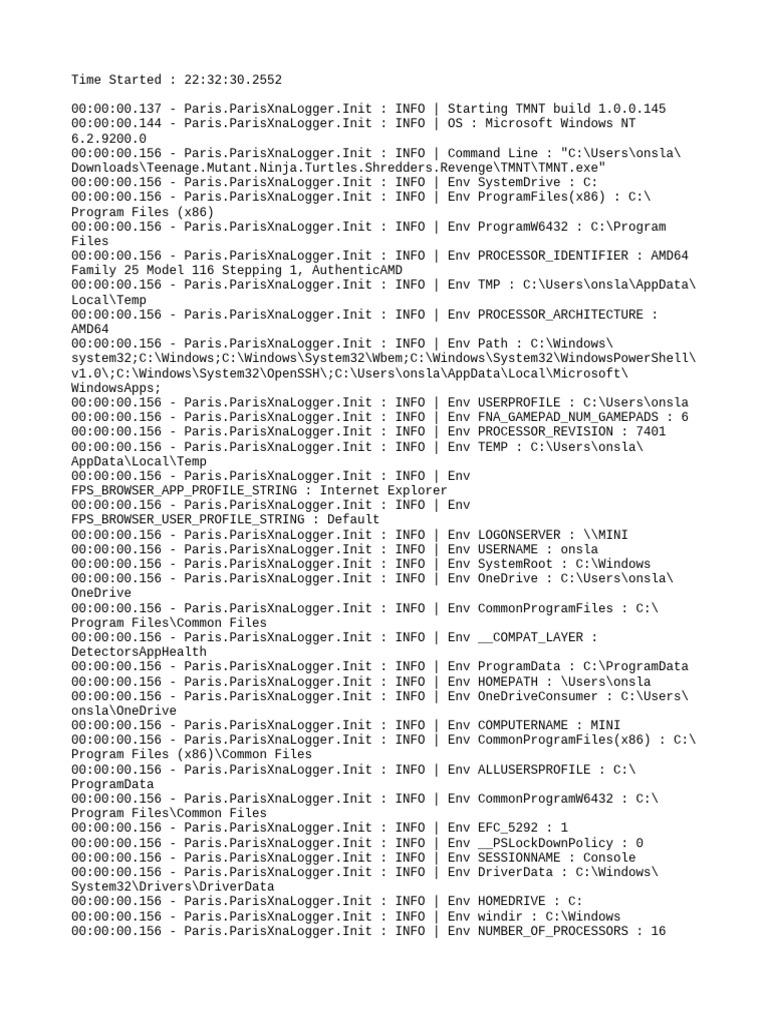 Time Started : 22:32:30.2552

00:00:00.137 - Paris.ParisXnaLogger.Init : INFO | Starting TMNT build 1.0.0.145
00:00:00.144 - Paris.ParisXnaLogger.Init : INFO | OS : Microsoft Windows NT 6.2.9200.0
00:00:00.156 - Paris.ParisXnaLogger.Init : INFO | Command Line : "C:\Users\onsla\Downloads\Teenage.Mutant.Ninja.Turtles.Shredders.Revenge\TMNT\TMNT.exe"
00:00:00.156 - Paris.ParisXnaLogger.Init : INFO | Env SystemDrive : C:
00:00:00.156 - Paris.ParisXnaLogger.Init : INFO | Env ProgramFiles(x86) : C:\Program Files (x86)
00:00:00.156 - Paris.ParisXnaLogger.Init : INFO | Env ProgramW6432 : C:\Program Files
00:00:00.156 - Paris.ParisXnaLogger.Init : INFO | Env PROCESSOR_IDENTIFIER : AMD64 Family 25 Model 116 Stepping 1, AuthenticAMD
00:00:00.156 - Paris.ParisXnaLogger.Init : INFO | Env TMP : C:\Users\onsla\AppData\Local\Temp
00:00:00.156 - Paris.ParisXnaLogger.Init : INFO | Env PROCESSOR_ARCHITECTURE : AMD64
00:00:00.156 - Paris.ParisXnaLogger.Init : INFO | Env Path : C:\Windows\system32;C:\Windows;C:\Windows\System32\Wbem;C:\Windows\System32\WindowsPowerShell\v1.0\;C:\Windows\System32\OpenSSH\;C:\Users\onsla\AppData\Local\Microsoft\WindowsApps;
00:00:00.156 - Paris.ParisXnaLogger.Init : INFO | Env USERPROFILE : C:\Users\onsla
00:00:00.156 - Paris.ParisXnaLogger.Init : INFO | Env FNA_GAMEPAD_NUM_GAMEPADS : 6
00:00:00.156 - Paris.ParisXnaLogger.Init : INFO | Env PROCESSOR_REVISION : 7401
00:00:00.156 - Paris.ParisXnaLogger.Init : INFO | Env TEMP : C:\Users\onsla\AppData\Local\Temp
00:00:00.156 - Paris.ParisXnaLogger.Init : INFO | Env FPS_BROWSER_APP_PROFILE_STRING : Internet Explorer
00:00:00.156 - Paris.ParisXnaLogger.Init : INFO | Env FPS_BROWSER_USER_PROFILE_STRING : Default
00:00:00.156 - Paris.ParisXnaLogger.Init : INFO | Env LOGONSERVER : \\MINI
00:00:00.156 - Paris.ParisXnaLogger.Init : INFO | Env USERNAME : onsla
00:00:00.156 - Paris.ParisXnaLogger.Init : INFO | Env SystemRoot : C:\Windows
00:00:00.156 - Paris.ParisXnaLogger.Init : INFO | Env OneDrive : C:\Users\onsla\OneDrive
00:00:00.156 - Paris.ParisXnaLogger.Init : INFO | Env CommonProgramFiles : C:\Program Files\Common Files
00:00:00.156 - Paris.ParisXnaLogger.Init : INFO | Env __COMPAT_LAYER : DetectorsAppHealth
00:00:00.156 - Paris.ParisXnaLogger.Init : INFO | Env ProgramData : C:\ProgramData
00:00:00.156 - Paris.ParisXnaLogger.Init : INFO | Env HOMEPATH : \Users\onsla
00:00:00.156 - Paris.ParisXnaLogger.Init : INFO | Env OneDriveConsumer : C:\Users\onsla\OneDrive
00:00:00.156 - Paris.ParisXnaLogger.Init : INFO | Env COMPUTERNAME : MINI
00:00:00.156 - Paris.ParisXnaLogger.Init : INFO | Env CommonProgramFiles(x86) : C:\Program Files (x86)\Common Files
00:00:00.156 - Paris.ParisXnaLogger.Init : INFO | Env ALLUSERSPROFILE : C:\ProgramData
00:00:00.156 - Paris.ParisXnaLogger.Init : INFO | Env CommonProgramW6432 : C:\Program Files\Common Files
00:00:00.156 - Paris.ParisXnaLogger.Init : INFO | Env EFC_5292 : 1
00:00:00.156 - Paris.ParisXnaLogger.Init : INFO | Env __PSLockDownPolicy : 0
00:00:00.156 - Paris.ParisXnaLogger.Init : INFO | Env SESSIONNAME : Console
00:00:00.156 - Paris.ParisXnaLogger.Init : INFO | Env DriverData : C:\Windows\System32\Drivers\DriverData
00:00:00.156 - Paris.ParisXnaLogger.Init : INFO | Env HOMEDRIVE : C:
00:00:00.156 - Paris.ParisXnaLogger.Init : INFO | Env windir : C:\Windows
00:00:00.156 - Paris.ParisXnaLogger.Init : INFO | Env NUMBER_OF_PROCESSORS : 16